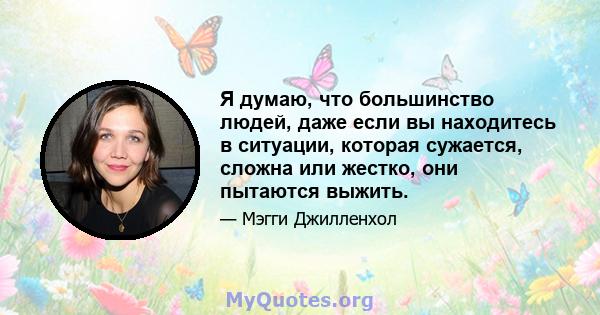 Я думаю, что большинство людей, даже если вы находитесь в ситуации, которая сужается, сложна или жестко, они пытаются выжить.

— Мэгги Джилленхол

MyQuotes.org